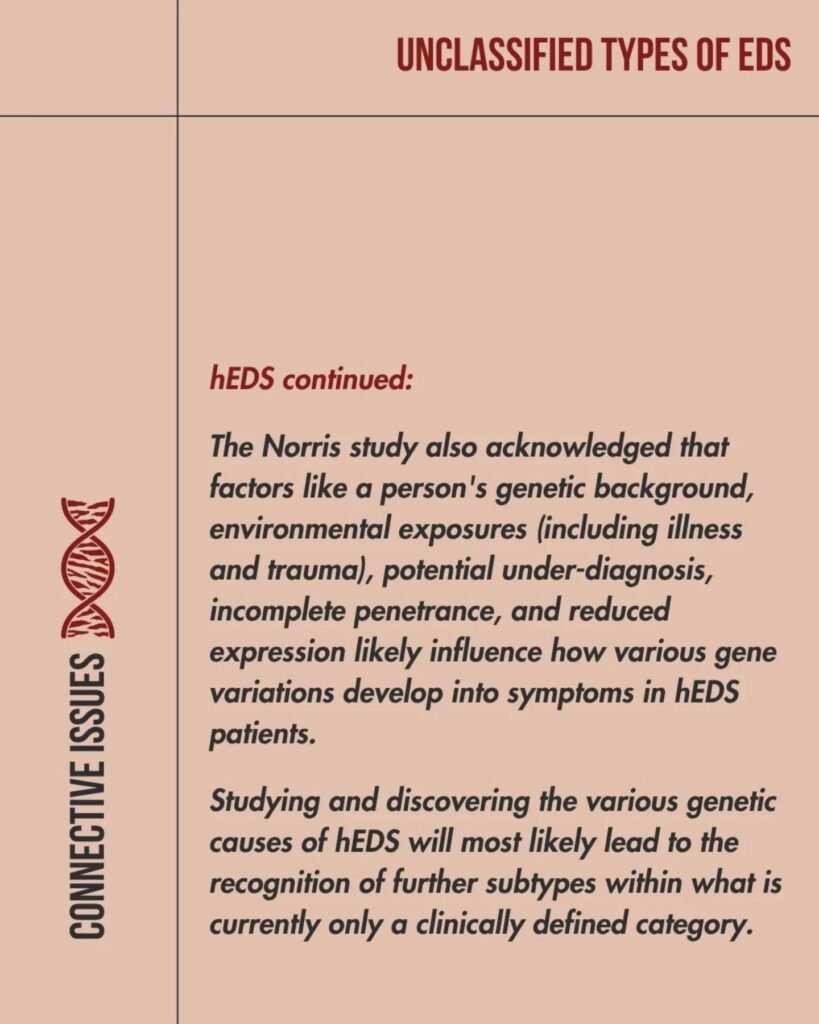 UNCLASSIFIED TYPES OF EDS

CONNECTIVE ISSUES

hEDS continued:

The Norris study also acknowledged that factors like a person's genetic background, environmental exposures (including illness and trauma), potential under-diagnosis, incomplete penetrance, and reduced expression likely influence how various gene variations develop into symptoms in hEDS patients.

Studying and discovering the various genetic causes of hEDS will most likely lead to the recognition of further subtypes within what is currently only a clinically defined category.